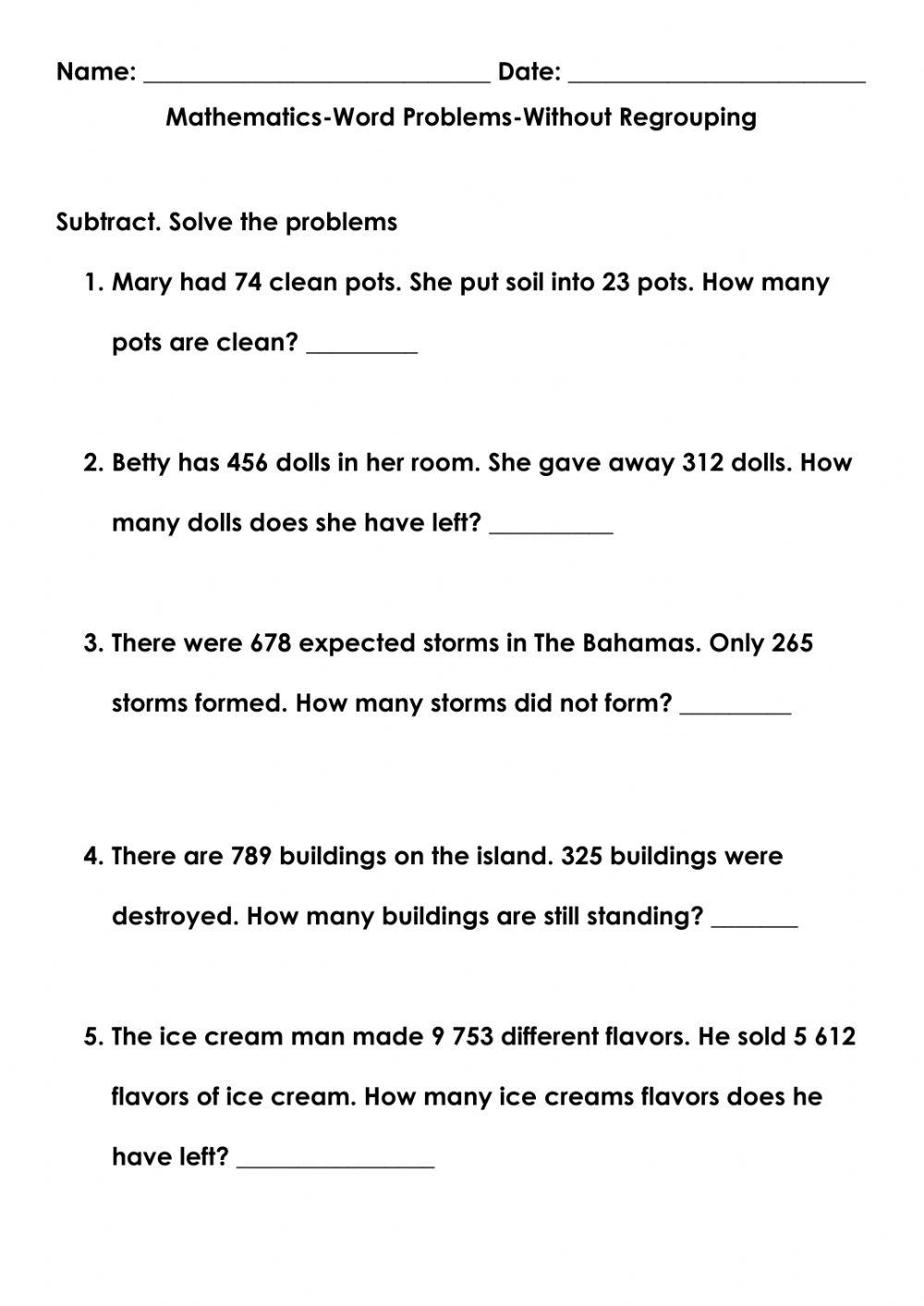 Name: ____________________________ Date: ________________________

Mathematics-Word Problems-Without Regrouping

Subtract. Solve the problems

1. Mary had 74 clean pots. She put soil into 23 pots. How many pots are clean? _________

2. Betty has 456 dolls in her room. She gave away 312 dolls. How many dolls does she have left? __________

3. There were 678 expected storms in The Bahamas. Only 265 storms formed. How many storms did not form? _________

4. There are 789 buildings on the island. 325 buildings were destroyed. How many buildings are still standing? _______

5. The ice cream man made 9 753 different flavors. He sold 5 612 flavors of ice cream. How many ice creams flavors does he have left? ________________